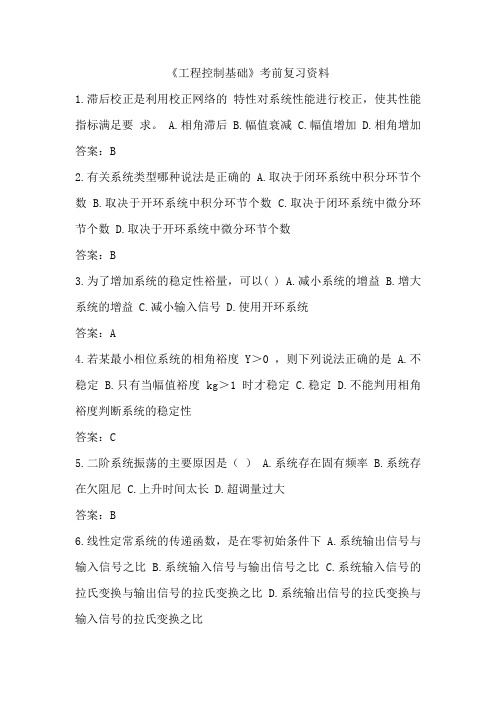 《工程控制基础》考前复习资料

1.滞后校正是利用校正网络的 特性对系统性能进行校正，使其性能指标满足要 求。 A.相角滞后 B.幅值衰减 C.幅值增加 D.相角增加

答案：B

2.有关系统类型哪种说法是正确的 A.取决于闭环系统中积分环节个数 B.取决于开环系统中积分环节个数 C.取决于闭环系统中微分环节个数 D.取决于开环系统中微分环节个数

答案：B

3.为了增加系统的稳定性裕量，可以( ) A.减小系统的增益 B.增大系统的增益 C.减小输入信号 D.使用开环系统

答案：A

4.若某最小相位系统的相角裕度 Y＞0 ，则下列说法正确的是 A.不稳定 B.只有当幅值裕度 kg＞1 时才稳定 C.稳定 D.不能判用相角裕度判断系统的稳定性

答案：C

5.二阶系统振荡的主要原因是（ ） A.系统存在固有频率 B.系统存在欠阻尼 C.上升时间太长 D.超调量过大

答案：B

6.线性定常系统的传递函数，是在零初始条件下 A.系统输出信号与输入信号之比 B.系统输入信号与输出信号之比 C.系统输入信号的拉氏变换与输出信号的拉氏变换之比 D.系统输出信号的拉氏变换与输入信号的拉氏变换之比